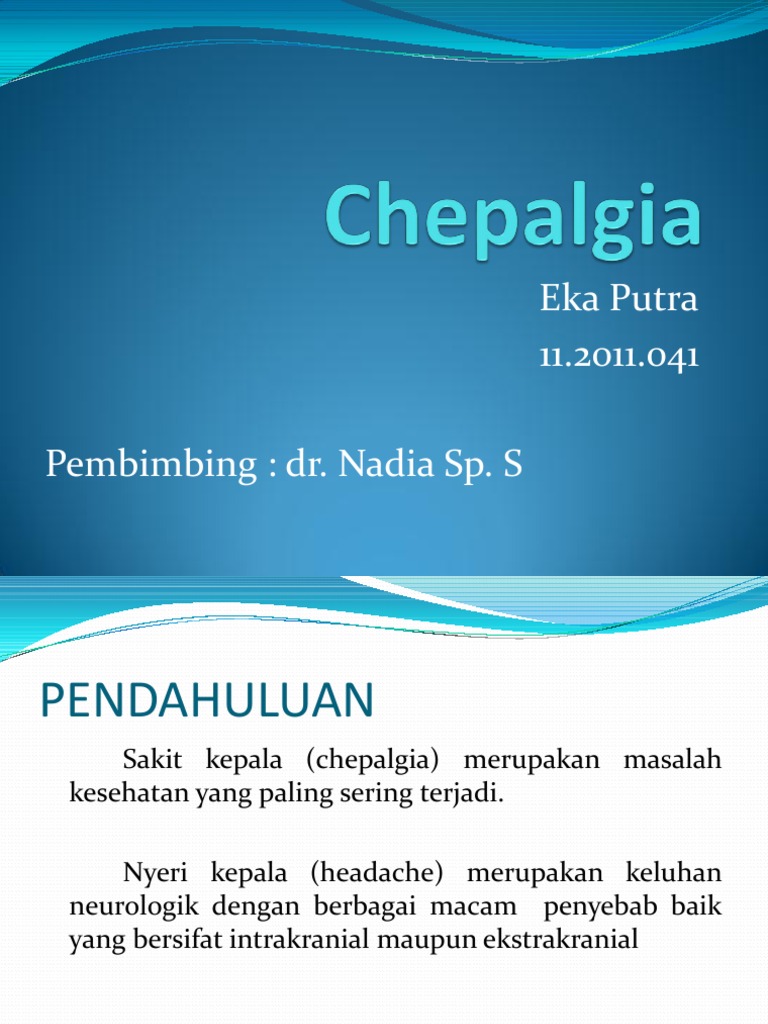 Chepalgia

Eka Putra

11.2011.041

Pembimbing : dr. Nadia Sp. S

PENDAHULUAN

Sakit kepala (chepalgia) merupakan masalah kesehatan yang paling sering terjadi.

Nyeri kepala (headache) merupakan keluhan neurologik dengan berbagai macam penyebab baik yang bersifat intrakranial maupun ekstrakranial